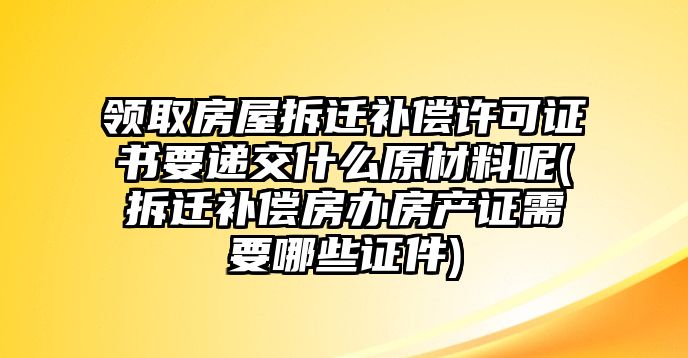 领取房屋拆迁补偿许可证书要递交什么原材料呢(拆迁补偿房办房产证需要哪些证件)